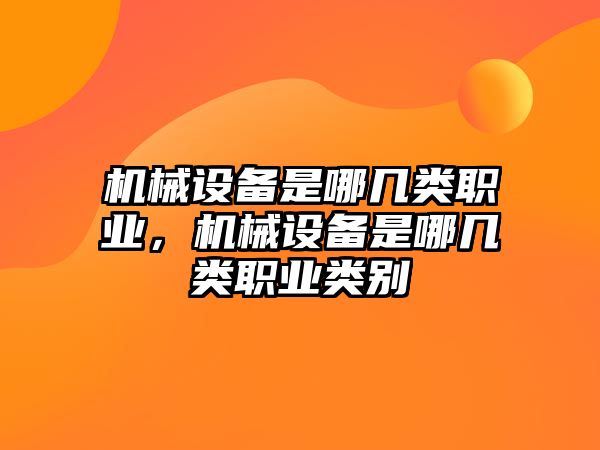 机械设备是哪几类职业，机械设备是哪几类职业类别